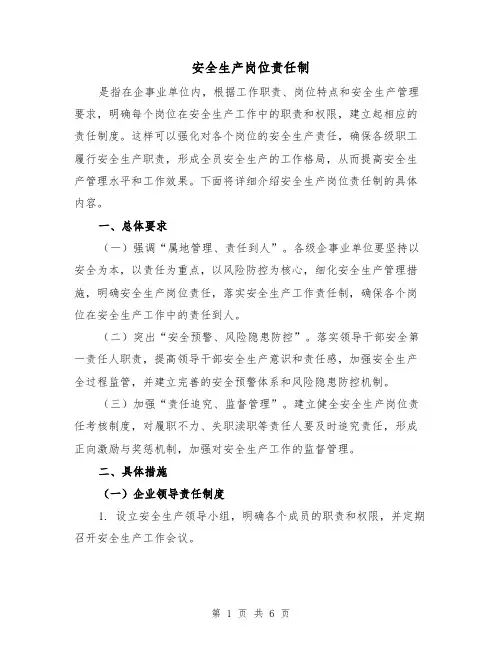 安全生产岗位责任制

是指在企事业单位内，根据工作职责、岗位特点和安全生产管理要求，明确每个岗位在安全生产工作中的职责和权限，建立起相应的责任制度。这样可以强化对各个岗位的安全生产责任，确保各级职工履行安全生产职责，形成全员安全生产的工作格局，从而提高安全生产管理水平和工作效果。下面将详细介绍安全生产岗位责任制的具体内容。

一、总体要求

（一）强调“属地管理、责任到人”。各级企事业单位要坚持以安全为本，以责任为重点，以风险防控为核心，细化安全生产管理措施，明确安全生产岗位责任，落实安全生产工作责任制，确保各个岗位在安全生产工作中的责任到人。

（二）突出“安全预警、风险隐患防控”。落实领导干部安全第一责任人职责，提高领导干部安全生产意识和责任感，加强安全生产全过程监管，并建立完善的安全预警体系和风险隐患防控机制。

（三）加强“责任追究、监督管理”。建立健全安全生产岗位责任考核制度，对履职不力、失职渎职等责任人要及时追究责任，形成正向激励与奖惩机制，加强对安全生产工作的监督管理。

二、具体措施

（一）企业领导责任制度

1. 设立安全生产领导小组，明确各个成员的职责和权限，并定期召开安全生产工作会议。

第 1 页 共 6 页